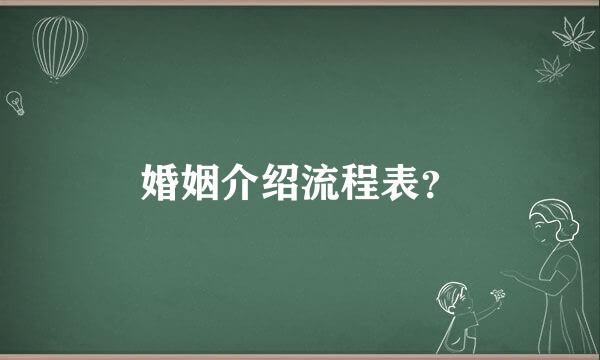 婚姻介绍流程表?